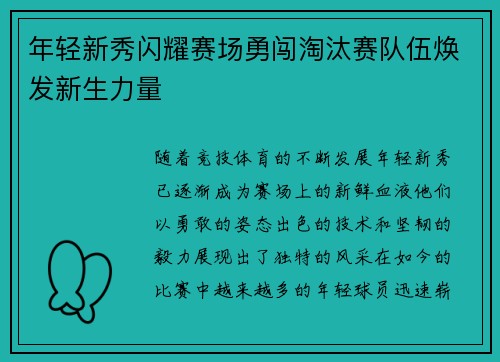 年轻新秀闪耀赛场勇闯淘汰赛队伍焕发新生力量

随着竞技体育的不断发展年轻新秀已逐渐成为赛场上的新鲜血液他们以勇敢的姿态出色的技术和坚韧的毅力展现出了独特的风采在如今的比赛中越来越多的年轻球员迅速崭